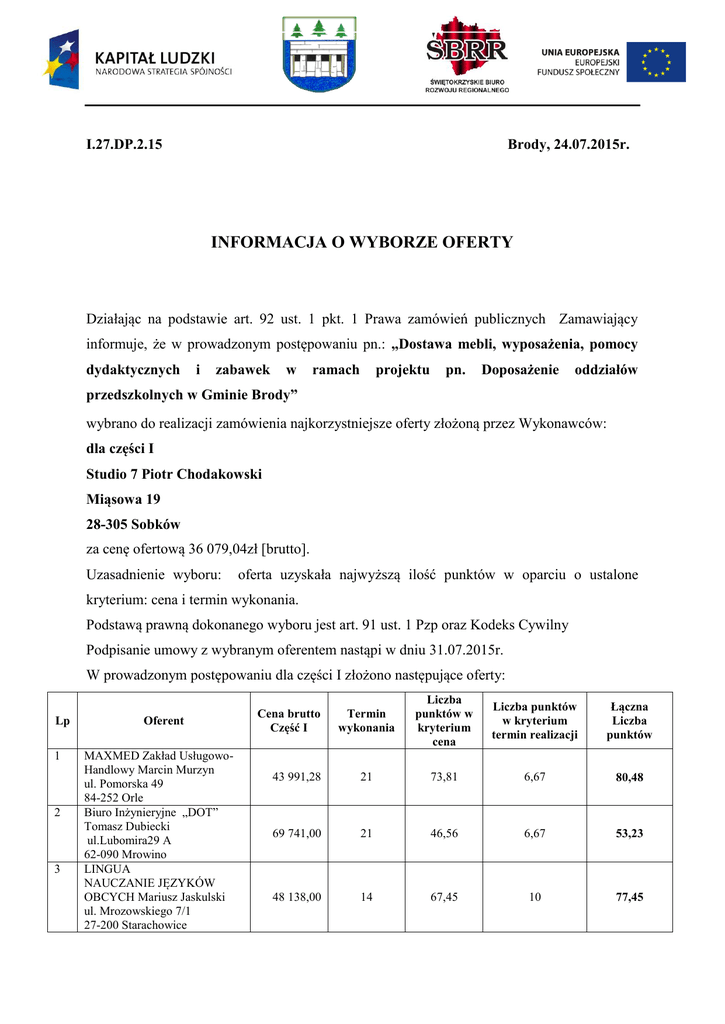 KAPITAŁ LUDZKI
NARODOWA STRATEGIA SPÓJNOŚCI

SBRR
ŚWIĘTOKRZYSKIE BIURO ROZWOJU REGIONALNEGO

UNIA EUROPEJSKA
EUROPEJSKI FUNDUSZ SPOŁECZNY

I.27.DP.2.15 Brody, 24.07.2015r.

INFORMACJA O WYBORZE OFERTY

Działając na podstawie art. 92 ust. 1 pkt. 1 Prawa zamówień publicznych Zamawiający informuje, że w prowadzonym postępowaniu pn.: „Dostawa mebli, wyposażenia, pomocy dydaktycznych i zabawek w ramach projektu pn. Doposażenie oddziałów przedszkolnych w Gminie Brody”

wybrano do realizacji zamówienia najkorzystniejsze oferty złożoną przez Wykonawców:
dla części I
Studio 7 Piotr Chodakowski
Miąsowa 19
28-305 Sobków
za cenę ofertową 36 079,04zł [brutto].
Uzasadnienie wyboru: oferta uzyskała najwyższą ilość punktów w oparciu o ustalone kryterium: cena i termin wykonania.
Podstawą prawną dokonanego wyboru jest art. 91 ust. 1 Pzp oraz Kodeks Cywilny
Podpisanie umowy z wybranym oferentem nastąpi w dniu 31.07.2015r.
W prowadzonym postępowaniu dla części I złożono następujące oferty:

| Lp | Oferent | Cena brutto Część I | Termin wykonania | Liczba punktów w kryterium cena | Liczba punktów w kryterium termin realizacji | Łączna Liczba punktów |
|---|---|---|---|---|---|---|
| 1 | MAXMED Zakład Usługowo-Handlowy Marcin Murzyn ul. Pomorska 49 84-252 Orle | 43 991,28 | 21 | 73,81 | 6,67 | 80,48 |
| 2 | Biuro Inżynieryjne „DOT” Tomasz Dubiecki ul.Lubomira29 A 62-090 Mrowino | 69 741,00 | 21 | 46,56 | 6,67 | 53,23 |
| 3 | LINGUA NAUCZANIE JĘZYKÓW OBCYCH Mariusz Jaskulski ul. Mrozowskiego 7/1 27-200 Starachowice | 48 138,00 | 14 | 67,45 | 10 | 77,45 |